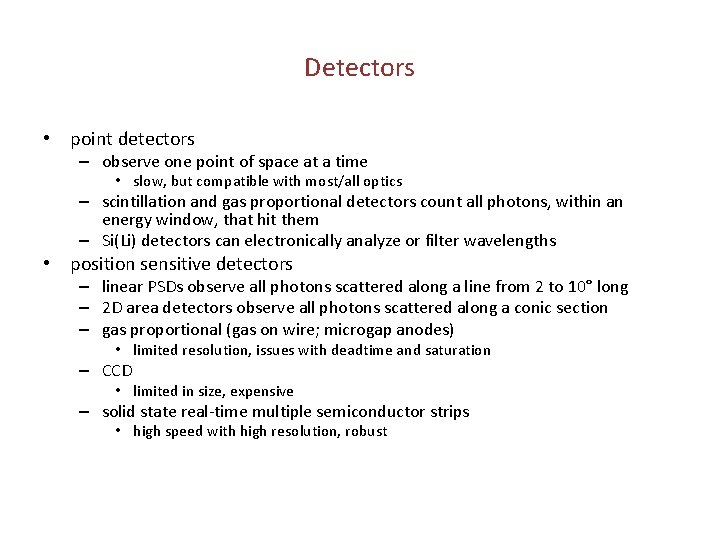 Detectors

• point detectors
  – observe one point of space at a time
    • slow, but compatible with most/all optics
  – scintillation and gas proportional detectors count all photons, within an energy window, that hit them
  – Si(Li) detectors can electronically analyze or filter wavelengths
• position sensitive detectors
  – linear PSDs observe all photons scattered along a line from 2 to 10° long
  – 2D area detectors observe all photons scattered along a conic section
  – gas proportional (gas on wire; microgap anodes)
    • limited resolution, issues with deadtime and saturation
  – CCD
    • limited in size, expensive
  – solid state real-time multiple semiconductor strips
    • high speed with high resolution, robust